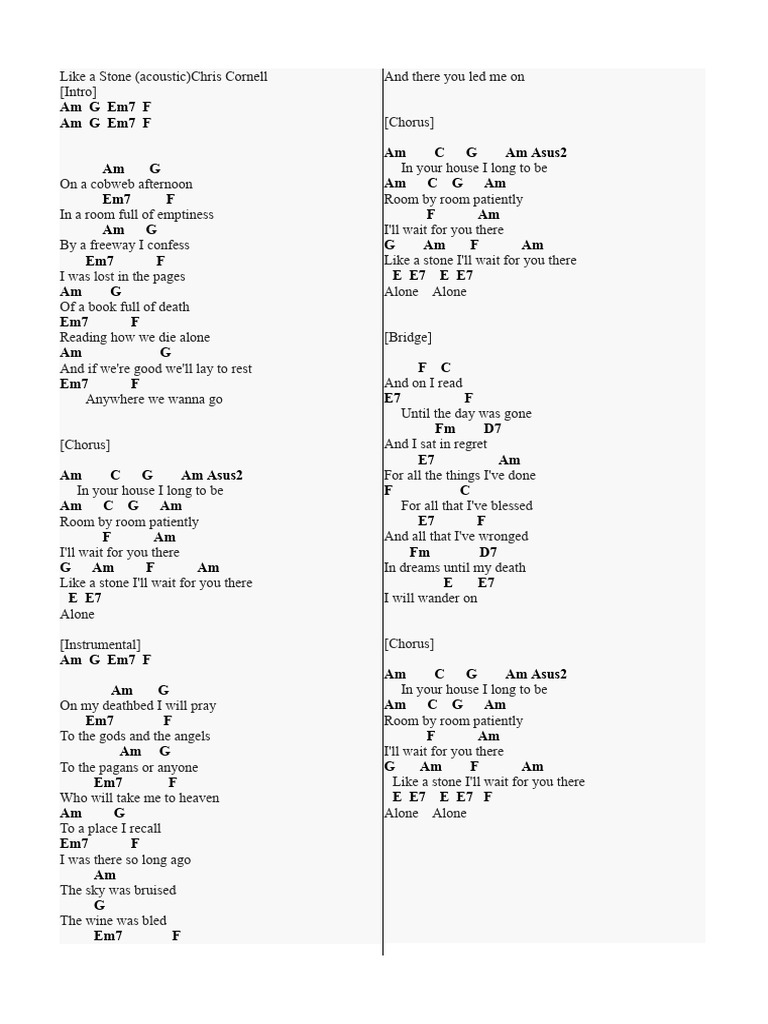 Like a Stone (acoustic)Chris Cornell
[Intro]
Am G Em7 F
Am G Em7 F

Am G
On a cobweb afternoon
Em7 F
In a room full of emptiness
Am G
By a freeway I confess
Em7 F
I was lost in the pages
Am G
Of a book full of death
Em7 F
Reading how we die alone
Am G
And if we're good we'll lay to rest
Em7 F
Anywhere we wanna go

[Chorus]

Am C G Am Asus2
In your house I long to be
Am C G Am
Room by room patiently
F Am
I'll wait for you there
G Am F Am
Like a stone I'll wait for you there
E E7
Alone

[Instrumental]
Am G Em7 F

Am G
On my deathbed I will pray
Em7 F
To the gods and the angels
Am G
To the pagans or anyone
Em7 F
Who will take me to heaven
Am G
To a place I recall
Em7 F
I was there so long ago
Am
The sky was bruised
G
The wine was bled
Em7 F

And there you led me on

[Chorus]

Am C G Am Asus2
In your house I long to be
Am C G Am
Room by room patiently
F Am
I'll wait for you there
G Am F Am
Like a stone I'll wait for you there
E E7 E E7
Alone Alone

[Bridge]

F C
And on I read
E7 F
Until the day was gone
Fm D7
And I sat in regret
E7 Am
For all the things I've done
F C
For all that I've blessed
E7 F
And all that I've wronged
Fm D7
In dreams until my death
E E7
I will wander on

[Chorus]

Am C G Am Asus2
In your house I long to be
Am C G Am
Room by room patiently
F Am
I'll wait for you there
G Am F Am
Like a stone I'll wait for you there
E E7 E E7 F
Alone Alone